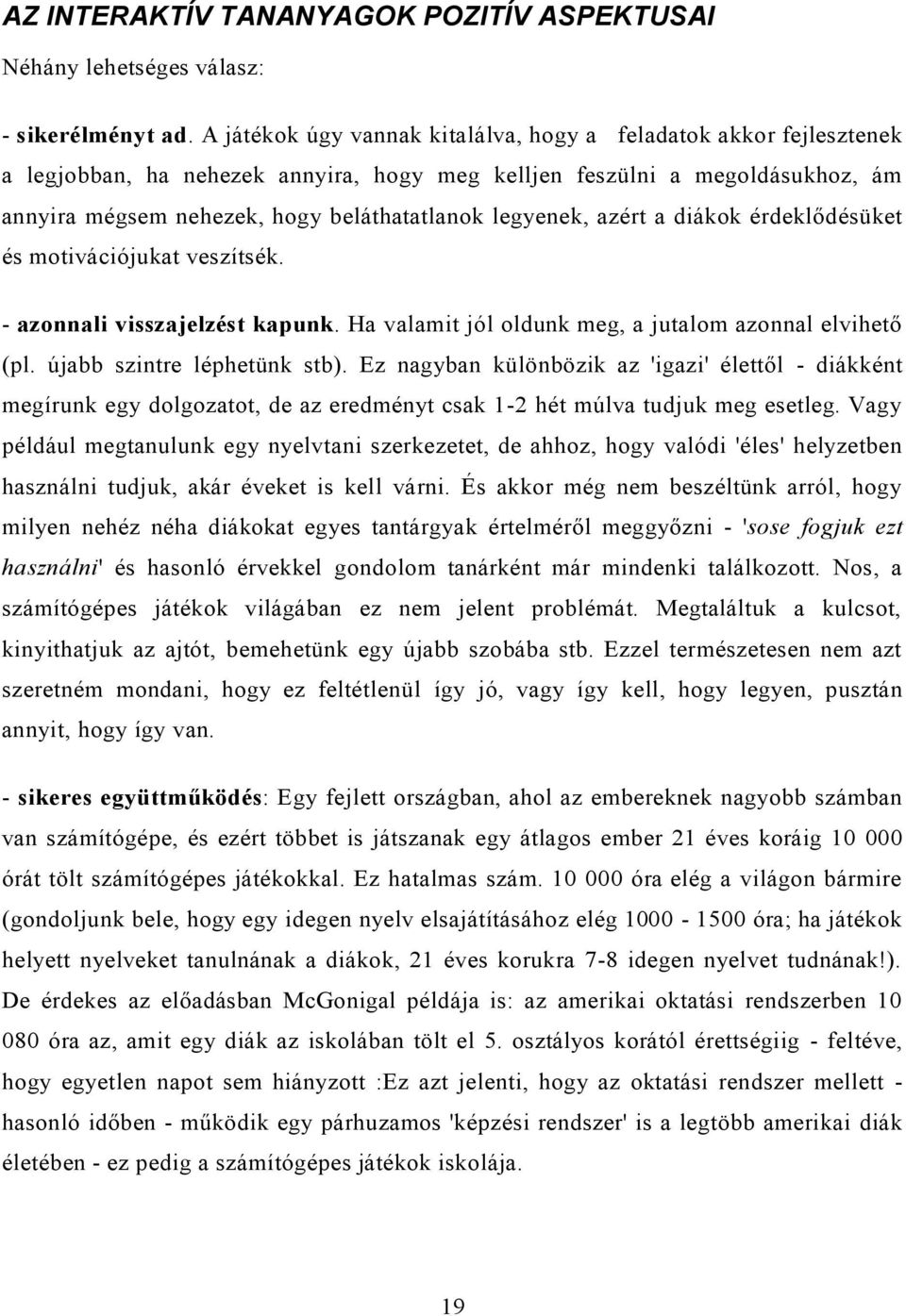 AZ INTERAKTÍV TANANYAGOK POZITÍV ASPEKTUSAI

Néhány lehetséges válasz:

- sikerélményt ad. A játékok úgy vannak kitalálva, hogy a feladatok akkor fejlesztenek a legjobban, ha nehezek annyira, hogy meg kelljen feszülni a megoldásukhoz, ám annyira mégsem nehezek, hogy beláthatatlanok legyenek, azért a diákok érdeklődésüket és motivációjukat veszítsék.

- azonnali visszajelzést kapunk. Ha valamit jól oldunk meg, a jutalom azonnal elvihető (pl. újabb szintre léphetünk stb). Ez nagyban különbözik az 'igazi' élettől - diákként megírunk egy dolgozatot, de az eredményt csak 1-2 hét múlva tudjuk meg esetleg. Vagy például megtanulunk egy nyelvtani szerkezetet, de ahhoz, hogy valódi 'éles' helyzetben használni tudjuk, akár éveket is kell várni. És akkor még nem beszéltünk arról, hogy milyen nehéz néha diákokat egyes tantárgyak értelméről meggyőzni - 'sose fogjuk ezt használni' és hasonló érvekkel gondolom tanárként már mindenki találkozott. Nos, a számítógépes játékok világában ez nem jelent problémát. Megtaláltuk a kulcsot, kinyithatjuk az ajtót, bemehetünk egy újabb szobába stb. Ezzel természetesen nem azt szeretném mondani, hogy ez feltétlenül így jó, vagy így kell, hogy legyen, pusztán annyit, hogy így van.

- sikeres együttműködés: Egy fejlett országban, ahol az embereknek nagyobb számban van számítógépe, és ezért többet is játszanak egy átlagos ember 21 éves koráig 10 000 órát tölt számítógépes játékokkal. Ez hatalmas szám. 10 000 óra elég a világon bármire (gondoljunk bele, hogy egy idegen nyelv elsajátításához elég 1000 - 1500 óra; ha játékok helyett nyelveket tanulnának a diákok, 21 éves korukra 7-8 idegen nyelvet tudnának!). De érdekes az előadásban McGonigal példája is: az amerikai oktatási rendszerben 10 080 óra az, amit egy diák az iskolában tölt el 5. osztályos korától érettségiig - feltéve, hogy egyetlen napot sem hiányzott :Ez azt jelenti, hogy az oktatási rendszer mellett - hasonló időben - működik egy párhuzamos 'képzési rendszer' is a legtöbb amerikai diák életében - ez pedig a számítógépes játékok iskolája.

19